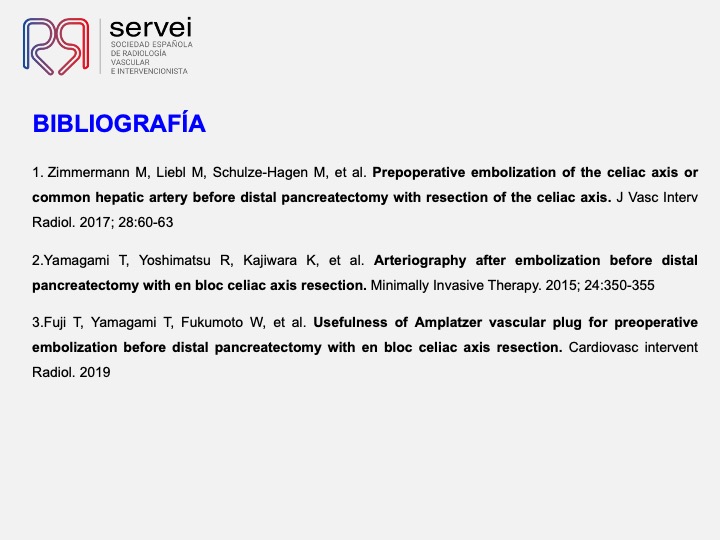 servei
SOCIEDAD ESPAÑOLA DE RADIOLOGÍA VASCULAR E INTERVENCIONISTA

BIBLIOGRAFÍA

1. Zimmermann M, Liebl M, Schulze-Hagen M, et al. Prepoperative embolization of the celiac axis or common hepatic artery before distal pancreatectomy with resection of the celiac axis. J Vasc Interv Radiol. 2017; 28:60-63

2.Yamagami T, Yoshimatsu R, Kajiwara K, et al. Arteriography after embolization before distal pancreatectomy with en bloc celiac axis resection. Minimally Invasive Therapy. 2015; 24:350-355

3.Fuji T, Yamagami T, Fukumoto W, et al. Usefulness of Amplatzer vascular plug for preoperative embolization before distal pancreatectomy with en bloc celiac axis resection. Cardiovasc intervent Radiol. 2019